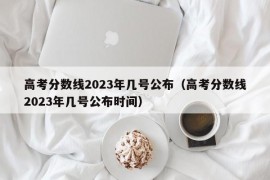 高考分数线2023年几号公布（高考分数线2023年几号公布时间）